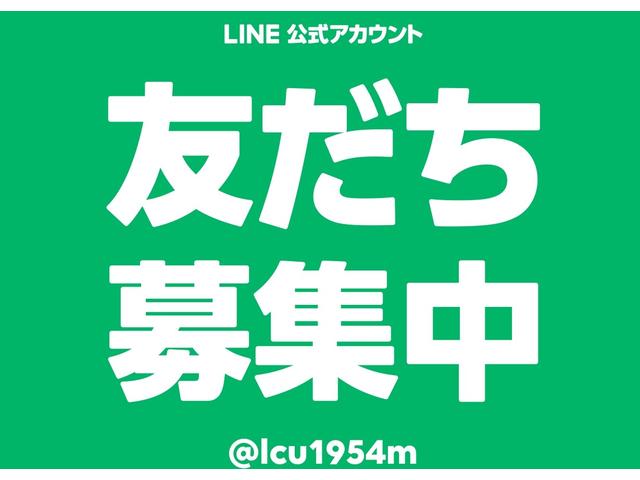 LINE 公式アカウント

友だち
募集中

@lcu1954m